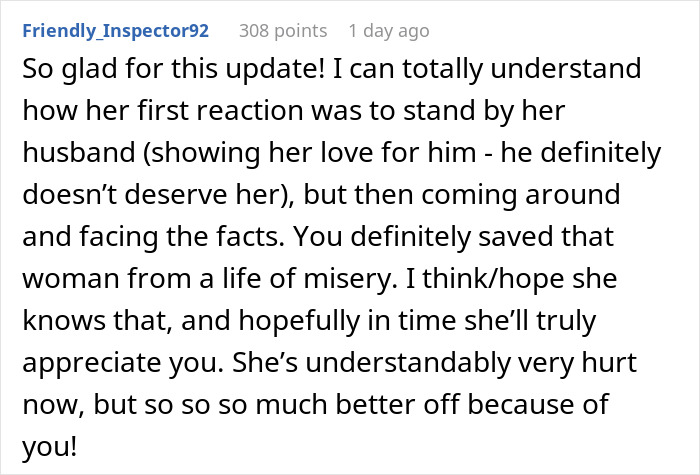 Friendly_Inspector92 308 points 1 day ago

So glad for this update! I can totally understand how her first reaction was to stand by her husband (showing her love for him - he definitely doesn’t deserve her), but then coming around and facing the facts. You definitely saved that woman from a life of misery. I think/hope she knows that, and hopefully in time she’ll truly appreciate you. She’s understandably very hurt now, but so so so much better off because of you!